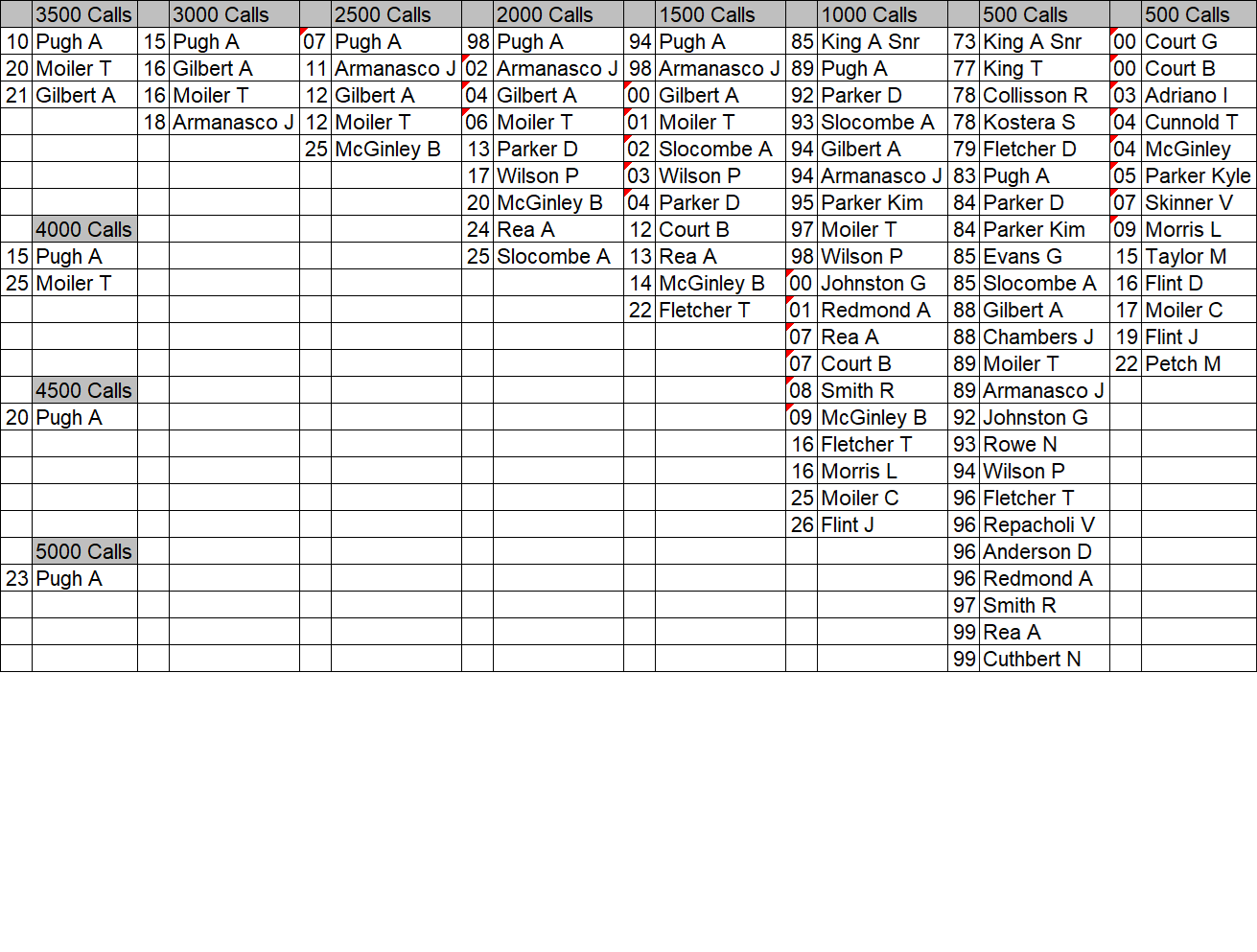 |  | 3500 Calls |  | 3000 Calls |  | 2500 Calls |  | 2000 Calls |  | 1500 Calls |  | 1000 Calls |  | 500 Calls |  | 500 Calls |
|---|---|---|---|---|---|---|---|---|---|---|---|---|---|---|---|
| 10 | Pugh A | 15 | Pugh A | 07 | Pugh A | 98 | Pugh A | 94 | Pugh A | 85 | King A Snr | 73 | King A Snr | 00 | Court G |
| 20 | Moiler T | 16 | Gilbert A | 11 | Armanasco J | 02 | Armanasco J | 98 | Armanasco J | 89 | Pugh A | 77 | King T | 00 | Court B |
| 21 | Gilbert A | 16 | Moiler T | 12 | Gilbert A | 04 | Gilbert A | 00 | Gilbert A | 92 | Parker D | 78 | Collisson R | 03 | Adriano I |
|  |  | 18 | Armanasco J | 12 | Moiler T | 06 | Moiler T | 01 | Moiler T | 93 | Slocombe A | 78 | Kostera S | 04 | Cunnold T |
|  |  |  |  | 25 | McGinley B | 13 | Parker D | 02 | Slocombe A | 94 | Gilbert A | 79 | Fletcher D | 04 | McGinley |
|  |  |  |  |  |  | 17 | Wilson P | 03 | Wilson P | 94 | Armanasco J | 83 | Pugh A | 05 | Parker Kyle |
|  |  |  |  |  |  | 20 | McGinley B | 04 | Parker D | 95 | Parker Kim | 84 | Parker D | 07 | Skinner V |
|  | 4000 Calls |  |  |  |  | 24 | Rea A | 12 | Court B | 97 | Moiler T | 84 | Parker Kim | 09 | Morris L |
| 15 | Pugh A |  |  |  |  | 25 | Slocombe A | 13 | Rea A | 98 | Wilson P | 85 | Evans G | 15 | Taylor M |
| 25 | Moiler T |  |  |  |  |  |  | 14 | McGinley B | 00 | Johnston G | 85 | Slocombe A | 16 | Flint D |
|  |  |  |  |  |  |  |  | 22 | Fletcher T | 01 | Redmond A | 88 | Gilbert A | 17 | Moiler C |
|  |  |  |  |  |  |  |  |  |  | 07 | Rea A | 88 | Chambers J | 19 | Flint J |
|  |  |  |  |  |  |  |  |  |  | 07 | Court B | 89 | Moiler T | 22 | Petch M |
|  | 4500 Calls |  |  |  |  |  |  |  |  | 08 | Smith R | 89 | Armanasco J |  |  |
| 20 | Pugh A |  |  |  |  |  |  |  |  | 09 | McGinley B | 92 | Johnston G |  |  |
|  |  |  |  |  |  |  |  |  |  | 16 | Fletcher T | 93 | Rowe N |  |  |
|  |  |  |  |  |  |  |  |  |  | 16 | Morris L | 94 | Wilson P |  |  |
|  |  |  |  |  |  |  |  |  |  | 25 | Moiler C | 96 | Fletcher T |  |  |
|  |  |  |  |  |  |  |  |  |  | 26 | Flint J | 96 | Repacholi V |  |  |
|  | 5000 Calls |  |  |  |  |  |  |  |  |  |  | 96 | Anderson D |  |  |
| 23 | Pugh A |  |  |  |  |  |  |  |  |  |  | 96 | Redmond A |  |  |
|  |  |  |  |  |  |  |  |  |  |  |  | 97 | Smith R |  |  |
|  |  |  |  |  |  |  |  |  |  |  |  | 99 | Rea A |  |  |
|  |  |  |  |  |  |  |  |  |  |  |  | 99 | Cuthbert N |  |  |